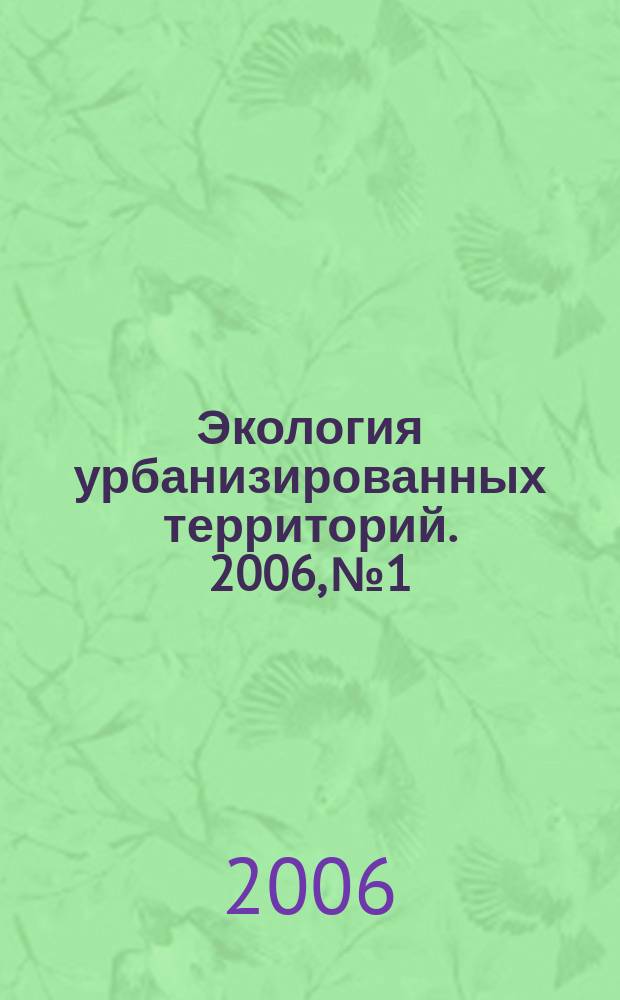 Экология урбанизированных территорий. 2006,№1

2006